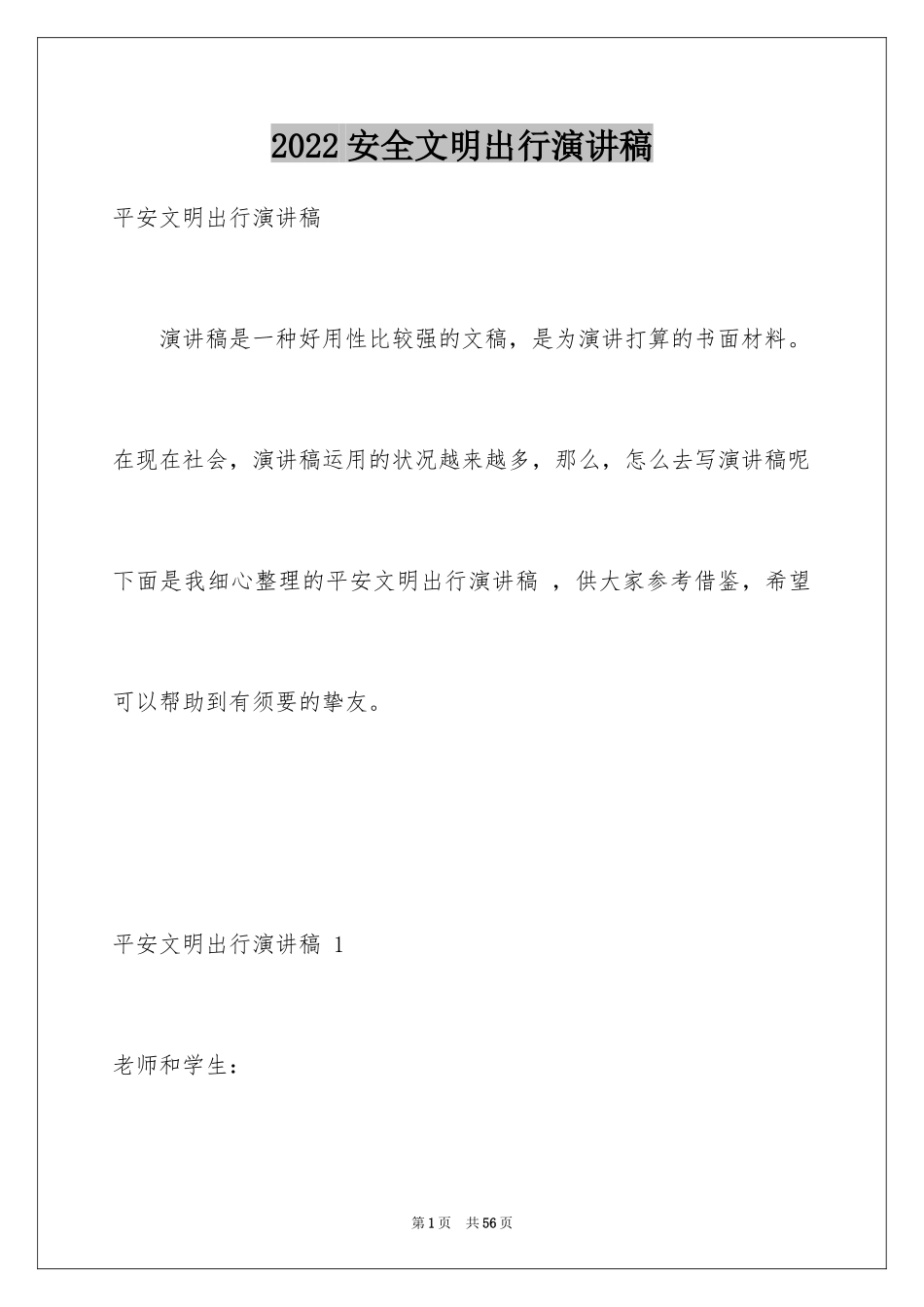 2022 安全文明出行演讲稿

平安文明出行演讲稿

演讲稿是一种好用性比较强的文稿，是为演讲打算的书面材料。在现在社会，演讲稿运用的状况越来越多，那么，怎么去写演讲稿呢下面是我细心整理的平安文明出行演讲稿 ，供大家参考借鉴，希望可以帮助到有须要的挚友。

平安文明出行演讲稿 1

老师和学生：

第 1 页 共 56 页